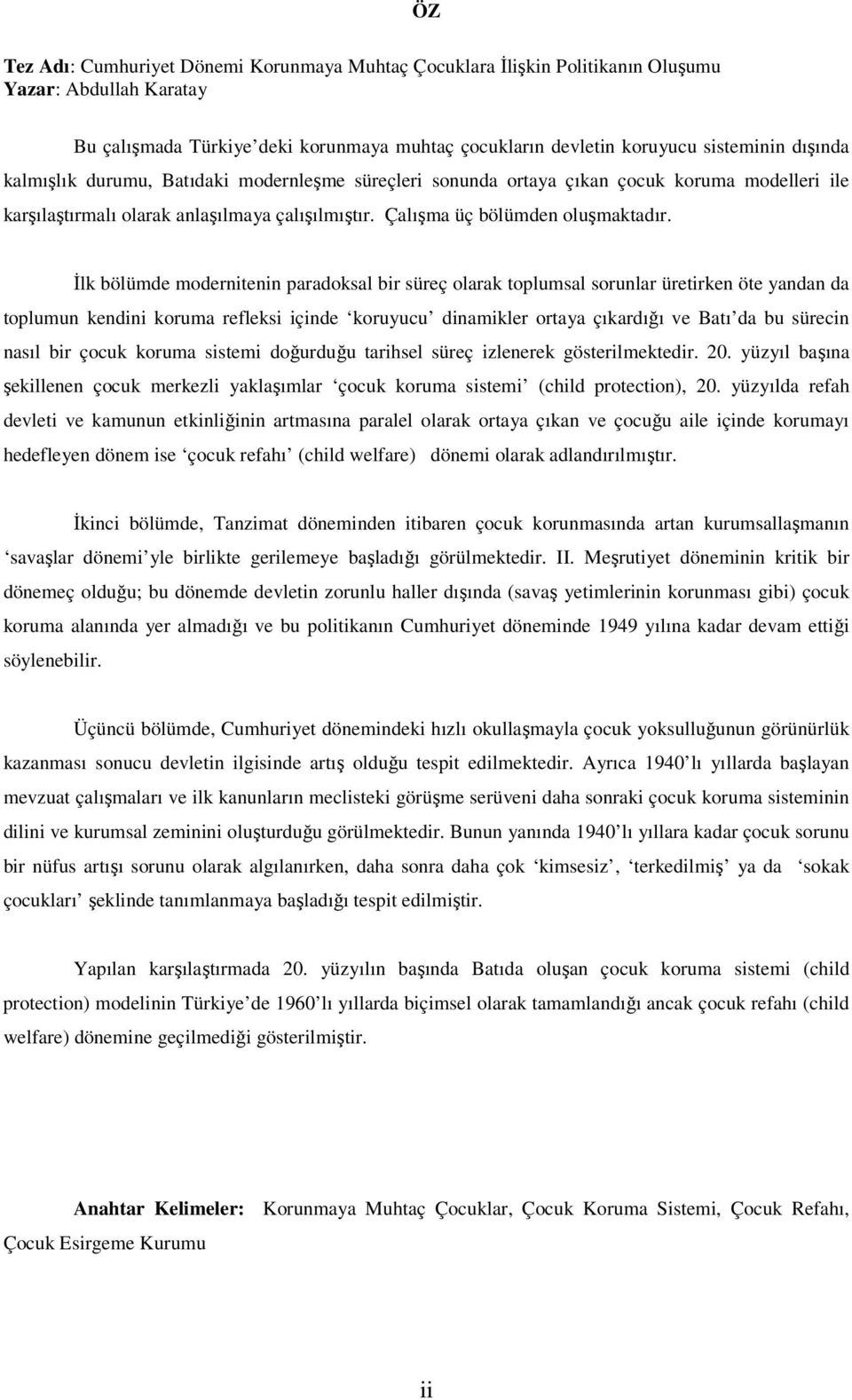 ÖZ

Tez Adı: Cumhuriyet Dönemi Korunmaya Muhtaç Çocuklara İlişkin Politikanın Oluşumu
Yazar: Abdullah Karatay

Bu çalışmada Türkiye'deki korunmaya muhtaç çocukların devletin koruyucu sisteminin dışında kalmışlık durumu, Batıdaki modernleşme süreçleri sonunda ortaya çıkan çocuk koruma modelleri ile karşılaştırmalı olarak anlaşılmaya çalışılmıştır. Çalışma üç bölümden oluşmaktadır.

İlk bölümde modernitenin paradoksal bir süreç olarak toplumsal sorunlar üretirken öte yandan da toplumun kendini koruma refleksi içinde 'koruyucu' dinamikler ortaya çıkardığı ve Batı'da bu sürecin nasıl bir çocuk koruma sistemi doğurduğu tarihsel süreç izlenerek gösterilmektedir. 20. yüzyıl başına şekillenen çocuk merkezli yaklaşımlar 'çocuk koruma sistemi' (child protection), 20. yüzyılda refah devleti ve kamunun etkinliğinin artmasına paralel olarak ortaya çıkan ve çocuğu aile içinde korumayı hedefleyen dönem ise 'çocuk refahı' (child welfare) dönemi olarak adlandırılmıştır.

İkinci bölümde, Tanzimat döneminden itibaren çocuk korunmasında artan kurumsallaşmanın 'savaşlar dönemi'yle birlikte gerilemeye başladığı görülmektedir. II. Meşrutiyet döneminin kritik bir dönemeç olduğu; bu dönemde devletin zorunlu haller dışında (savaş yetimlerinin korunması gibi) çocuk koruma alanında yer almadığı ve bu politikanın Cumhuriyet döneminde 1949 yılına kadar devam ettiği söylenebilir.

Üçüncü bölümde, Cumhuriyet dönemindeki hızlı okullaşmayla çocuk yoksulluğunun görünürlük kazanması sonucu devletin ilgisinde artış olduğu tespit edilmektedir. Ayrıca 1940'lı yıllarda başlayan mevzuat çalışmaları ve ilk kanunların meclisteki görüşme serüveni daha sonraki çocuk koruma sisteminin dilini ve kurumsal zeminini oluşturduğu görülmektedir. Bunun yanında 1940'lı yıllara kadar çocuk sorunu bir nüfus artışı sorunu olarak algılanırken, daha sonra daha çok 'kimsesiz', 'terkedilmiş' ya da 'sokak çocukları' şeklinde tanımlanmaya başladığı tespit edilmiştir.

Yapılan karşılaştırmada 20. yüzyılın başında Batıda oluşan çocuk koruma sistemi (child protection) modelinin Türkiye'de 1960'lı yıllarda biçimsel olarak tamamlandığı ancak çocuk refahı (child welfare) dönemine geçilmediği gösterilmiştir.

Anahtar Kelimeler: Korunmaya Muhtaç Çocuklar, Çocuk Koruma Sistemi, Çocuk Refahı, Çocuk Esirgeme Kurumu

ii